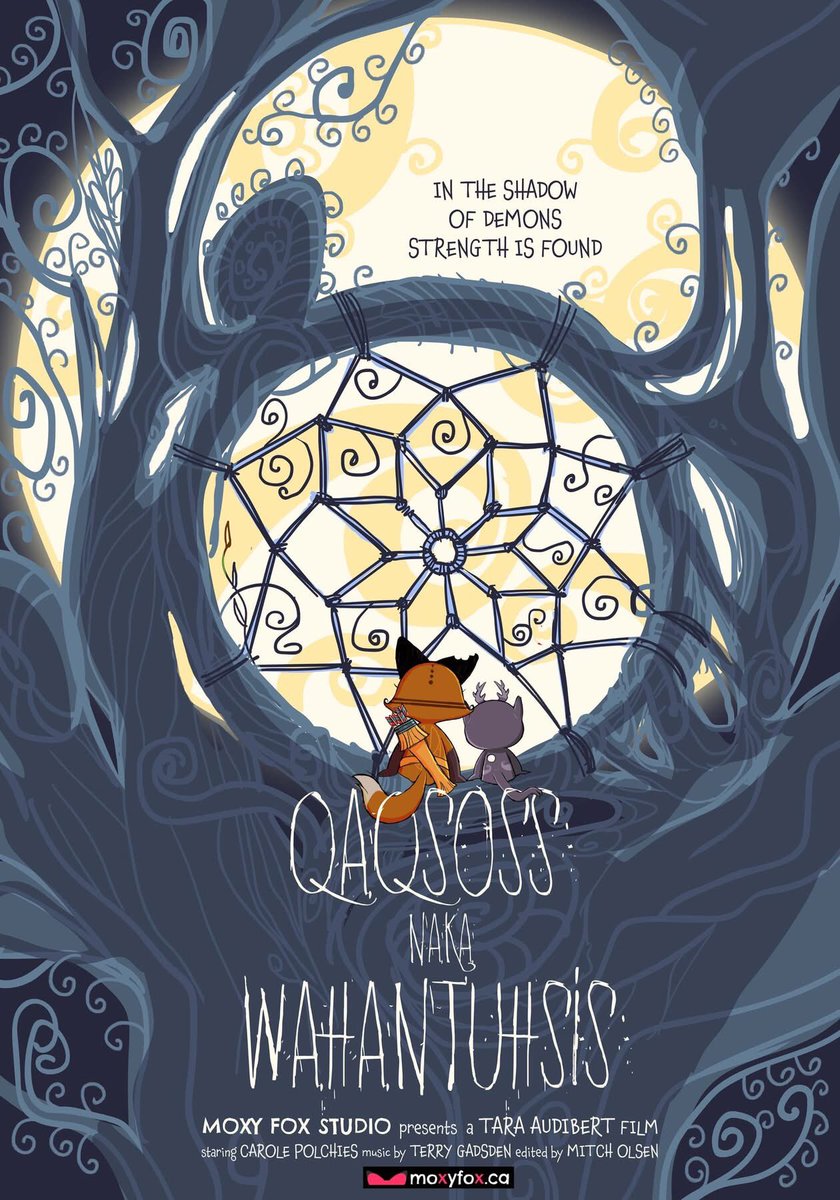 IN THE SHADOW OF DEMONS STRENGTH IS FOUND

QAQSOSS

NAKA

WAHANTUHSIS

MOXY FOX STUDIO presents a TARA AUDIBERT FILM

staring CAROLE POLCHIES music by TERRY GADSDEN edited by MITCH OLSEN

moxyfox.ca